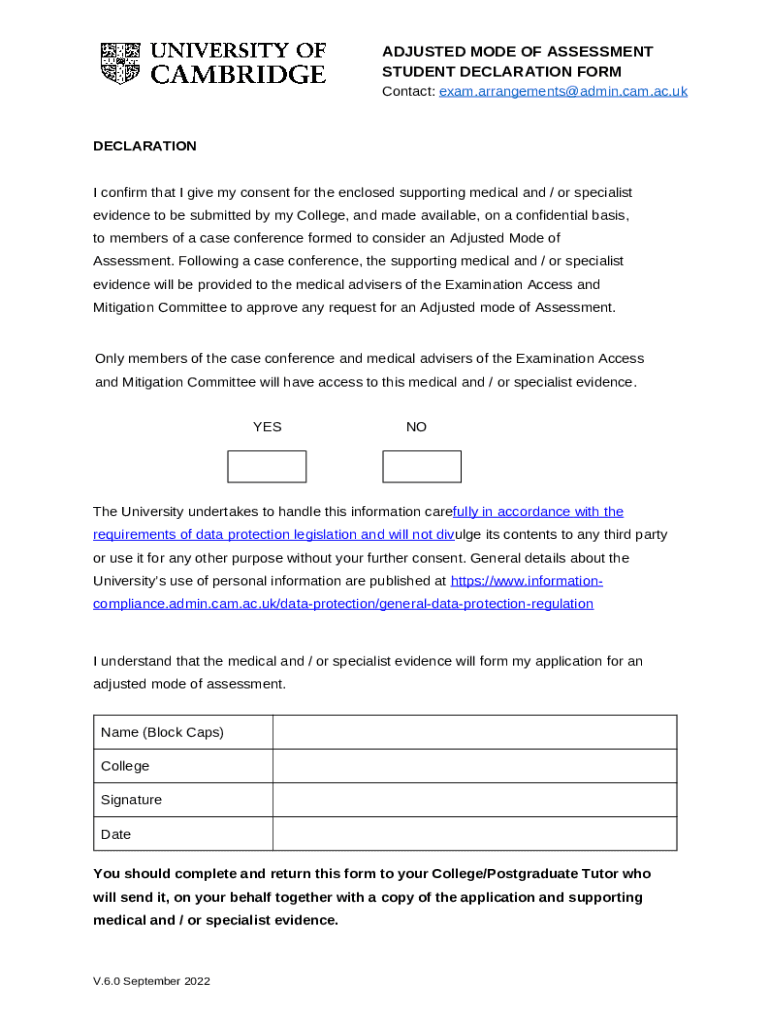 UNIVERSITY OF CAMBRIDGE

ADJUSTED MODE OF ASSESSMENT
STUDENT DECLARATION FORM
Contact: exam.arrangements@admin.cam.ac.uk

DECLARATION

I confirm that I give my consent for the enclosed supporting medical and / or specialist evidence to be submitted by my College, and made available, on a confidential basis, to members of a case conference formed to consider an Adjusted Mode of Assessment. Following a case conference, the supporting medical and / or specialist evidence will be provided to the medical advisers of the Examination Access and Mitigation Committee to approve any request for an Adjusted mode of Assessment.

Only members of the case conference and medical advisers of the Examination Access and Mitigation Committee will have access to this medical and / or specialist evidence.

YES NO

The University undertakes to handle this information carefully in accordance with the requirements of data protection legislation and will not divulge its contents to any third party or use it for any other purpose without your further consent. General details about the University's use of personal information are published at https://www.information-compliance.admin.cam.ac.uk/data-protection/general-data-protection-regulation

I understand that the medical and / or specialist evidence will form my application for an adjusted mode of assessment.

| Name (Block Caps) | |
|---|---|
| College | |
| Signature | |
| Date | |

You should complete and return this form to your College/Postgraduate Tutor who will send it, on your behalf together with a copy of the application and supporting medical and / or specialist evidence.

V.6.0 September 2022